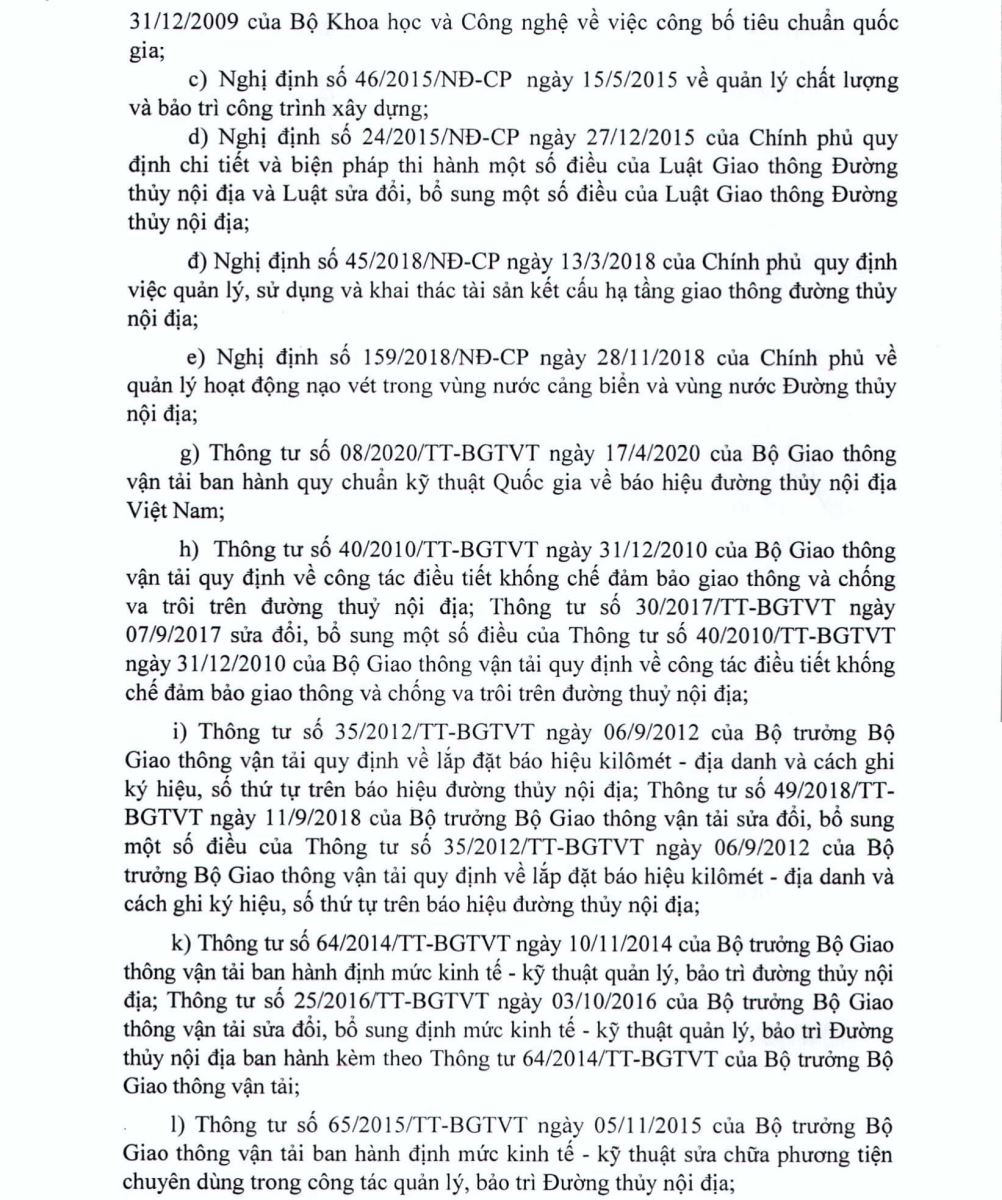 31/12/2009 của Bộ Khoa học và Công nghệ về việc công bố tiêu chuẩn quốc gia;

c) Nghị định số 46/2015/NĐ-CP ngày 15/5/2015 về quản lý chất lượng và bảo trì công trình xây dựng;

d) Nghị định số 24/2015/NĐ-CP ngày 27/12/2015 của Chính phủ quy định chi tiết và biện pháp thi hành một số điều của Luật Giao thông Đường thủy nội địa và Luật sửa đổi, bổ sung một số điều của Luật Giao thông Đường thủy nội địa;

đ) Nghị định số 45/2018/NĐ-CP ngày 13/3/2018 của Chính phủ quy định việc quản lý, sử dụng và khai thác tài sản kết cấu hạ tầng giao thông đường thủy nội địa;

e) Nghị định số 159/2018/NĐ-CP ngày 28/11/2018 của Chính phủ về quản lý hoạt động nạo vét trong vùng nước cảng biển và vùng nước Đường thủy nội địa;

g) Thông tư số 08/2020/TT-BGTVT ngày 17/4/2020 của Bộ Giao thông vận tải ban hành quy chuẩn kỹ thuật Quốc gia về báo hiệu đường thủy nội địa Việt Nam;

h) Thông tư số 40/2010/TT-BGTVT ngày 31/12/2010 của Bộ Giao thông vận tải quy định về công tác điều tiết khống chế đảm bảo giao thông và chống va trôi trên đường thuỷ nội địa; Thông tư số 30/2017/TT-BGTVT ngày 07/9/2017 sửa đổi, bổ sung một số điều của Thông tư số 40/2010/TT-BGTVT ngày 31/12/2010 của Bộ Giao thông vận tải quy định về công tác điều tiết khống chế đảm bảo giao thông và chống va trôi trên đường thuỷ nội địa;

i) Thông tư số 35/2012/TT-BGTVT ngày 06/9/2012 của Bộ trưởng Bộ Giao thông vận tải quy định về lắp đặt báo hiệu kilômét - địa danh và cách ghi ký hiệu, số thứ tự trên báo hiệu đường thủy nội địa; Thông tư số 49/2018/TT-BGTVT ngày 11/9/2018 của Bộ trưởng Bộ Giao thông vận tải sửa đổi, bổ sung một số điều của Thông tư số 35/2012/TT-BGTVT ngày 06/9/2012 của Bộ trưởng Bộ Giao thông vận tải quy định về lắp đặt báo hiệu kilômét - địa danh và cách ghi ký hiệu, số thứ tự trên báo hiệu đường thủy nội địa;

k) Thông tư số 64/2014/TT-BGTVT ngày 10/11/2014 của Bộ trưởng Bộ Giao thông vận tải ban hành định mức kinh tế - kỹ thuật quản lý, bảo trì đường thủy nội địa; Thông tư số 25/2016/TT-BGTVT ngày 03/10/2016 của Bộ trưởng Bộ Giao thông vận tải sửa đổi, bổ sung định mức kinh tế - kỹ thuật quản lý, bảo trì Đường thủy nội địa ban hành kèm theo Thông tư 64/2014/TT-BGTVT của Bộ trưởng Bộ Giao thông vận tải;

l) Thông tư số 65/2015/TT-BGTVT ngày 05/11/2015 của Bộ trưởng Bộ Giao thông vận tải ban hành định mức kinh tế - kỹ thuật sửa chữa phương tiện chuyên dùng trong công tác quản lý, bảo trì Đường thủy nội địa;